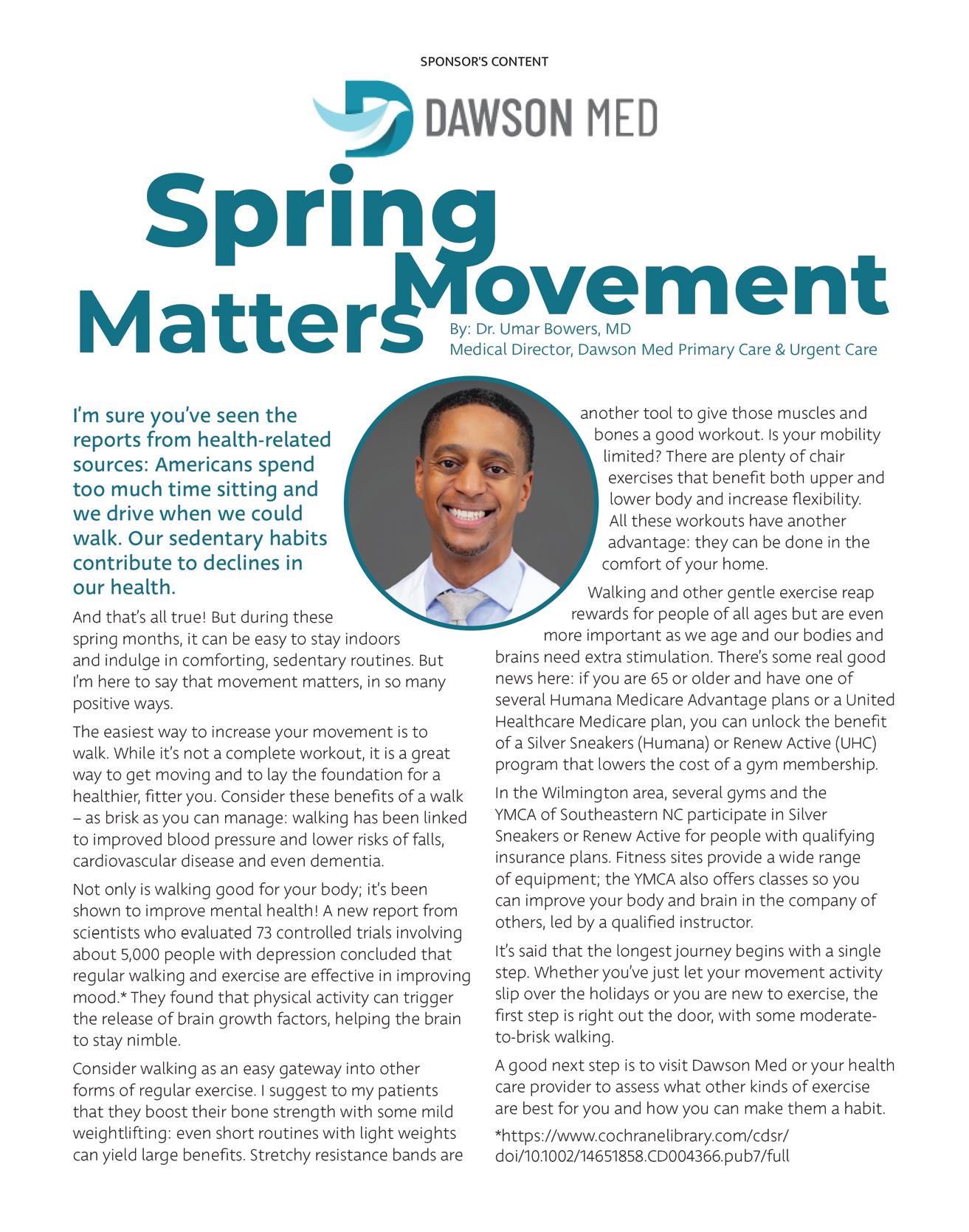 SPONSOR'S CONTENT

DAWSON MED

Spring Movement Matters

By: Dr. Umar Bowers, MD
Medical Director, Dawson Med Primary Care & Urgent Care

I'm sure you've seen the reports from health-related sources: Americans spend too much time sitting and we drive when we could walk. Our sedentary habits contribute to declines in our health.

And that's all true! But during these spring months, it can be easy to stay indoors and indulge in comforting, sedentary routines. But I'm here to say that movement matters, in so many positive ways.

The easiest way to increase your movement is to walk. While it's not a complete workout, it is a great way to get moving and to lay the foundation for a healthier, fitter you. Consider these benefits of a walk – as brisk as you can manage: walking has been linked to improved blood pressure and lower risks of falls, cardiovascular disease and even dementia.

Not only is walking good for your body; it's been shown to improve mental health! A new report from scientists who evaluated 73 controlled trials involving about 5,000 people with depression concluded that regular walking and exercise are effective in improving mood.* They found that physical activity can trigger the release of brain growth factors, helping the brain to stay nimble.

Consider walking as an easy gateway into other forms of regular exercise. I suggest to my patients that they boost their bone strength with some mild weightlifting: even short routines with light weights can yield large benefits. Stretchy resistance bands are another tool to give those muscles and bones a good workout. Is your mobility limited? There are plenty of chair exercises that benefit both upper and lower body and increase flexibility. All these workouts have another advantage: they can be done in the comfort of your home.

Walking and other gentle exercise reap rewards for people of all ages but are even more important as we age and our bodies and brains need extra stimulation. There's some real good news here: if you are 65 or older and have one of several Humana Medicare Advantage plans or a United Healthcare Medicare plan, you can unlock the benefit of a Silver Sneakers (Humana) or Renew Active (UHC) program that lowers the cost of a gym membership.

In the Wilmington area, several gyms and the YMCA of Southeastern NC participate in Silver Sneakers or Renew Active for people with qualifying insurance plans. Fitness sites provide a wide range of equipment; the YMCA also offers classes so you can improve your body and brain in the company of others, led by a qualified instructor.

It's said that the longest journey begins with a single step. Whether you've just let your movement activity slip over the holidays or you are new to exercise, the first step is right out the door, with some moderate-to-brisk walking.

A good next step is to visit Dawson Med or your health care provider to assess what other kinds of exercise are best for you and how you can make them a habit.

*https://www.cochranelibrary.com/cdsr/doi/10.1002/14651858.CD004366.pub7/full